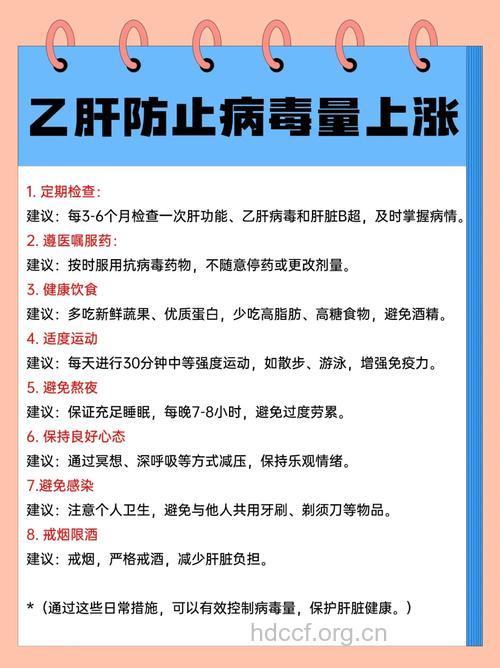 乙肝防止病毒量上涨

1. 定期检查:
建议：每3-6个月检查一次肝功能、乙肝病毒和肝脏B超，及时掌握病情。
2. 遵医嘱服药:
建议：按时服用抗病毒药物，不随意停药或更改剂量。
3. 健康饮食
建议：多吃新鲜蔬果、优质蛋白，少吃高脂肪、高糖食物，避免酒精。
4. 适度运动
建议：每天进行30分钟中等强度运动，如散步、游泳，增强免疫力。
5. 避免熬夜
建议：保证充足睡眠，每晚7-8小时，避免过度劳累。
6. 保持良好心态
建议：通过冥想、深呼吸等方式减压，保持乐观情绪。
7.避免感染
建议：注意个人卫生，避免与他人共用牙刷、剃须刀等物品。
8. 戒烟限酒
建议：戒烟，严格戒酒，减少肝脏负担。

*（通过这些日常措施，可以有效控制病毒量，保护肝脏健康。）

hdccf.org.cn